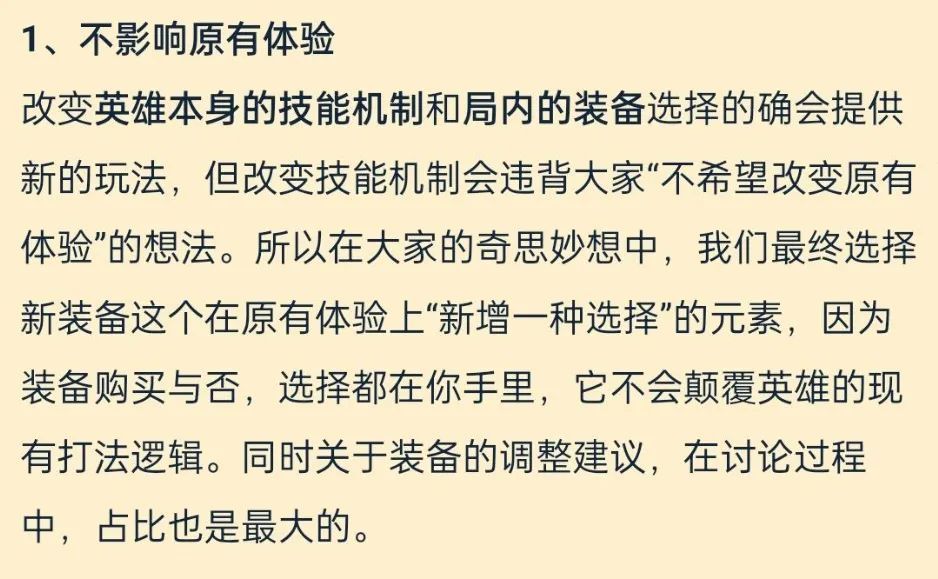 1、不影响原有体验

改变英雄本身的技能机制和局内的装备选择的确会提供新的玩法，但改变技能机制会违背大家“不希望改变原有体验”的想法。所以在大家的奇思妙想中，我们最终选择新装备这个在原有体验上“新增一种选择”的元素，因为装备购买与否，选择都在你手里，它不会颠覆英雄的现有打法逻辑。同时关于装备的调整建议，在讨论过程中，占比也是最大的。